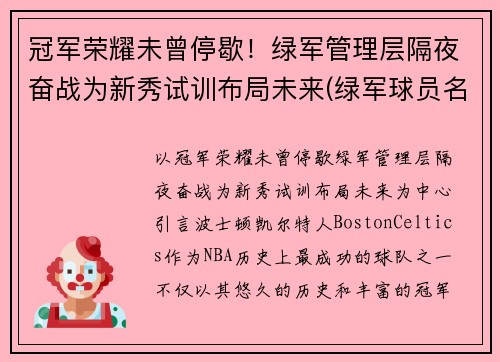 冠军荣耀未曾停歇！绿军管理层隔夜奋战为新秀试训布局未来(绿军球员名

以冠军荣耀未曾停歇绿军管理层隔夜奋战为新秀试训布局未来为中心引言波士顿凯尔特人BostonCeltics作为NBA历史上最成功的球队之一不仅以其悠久的历史和丰富的冠军